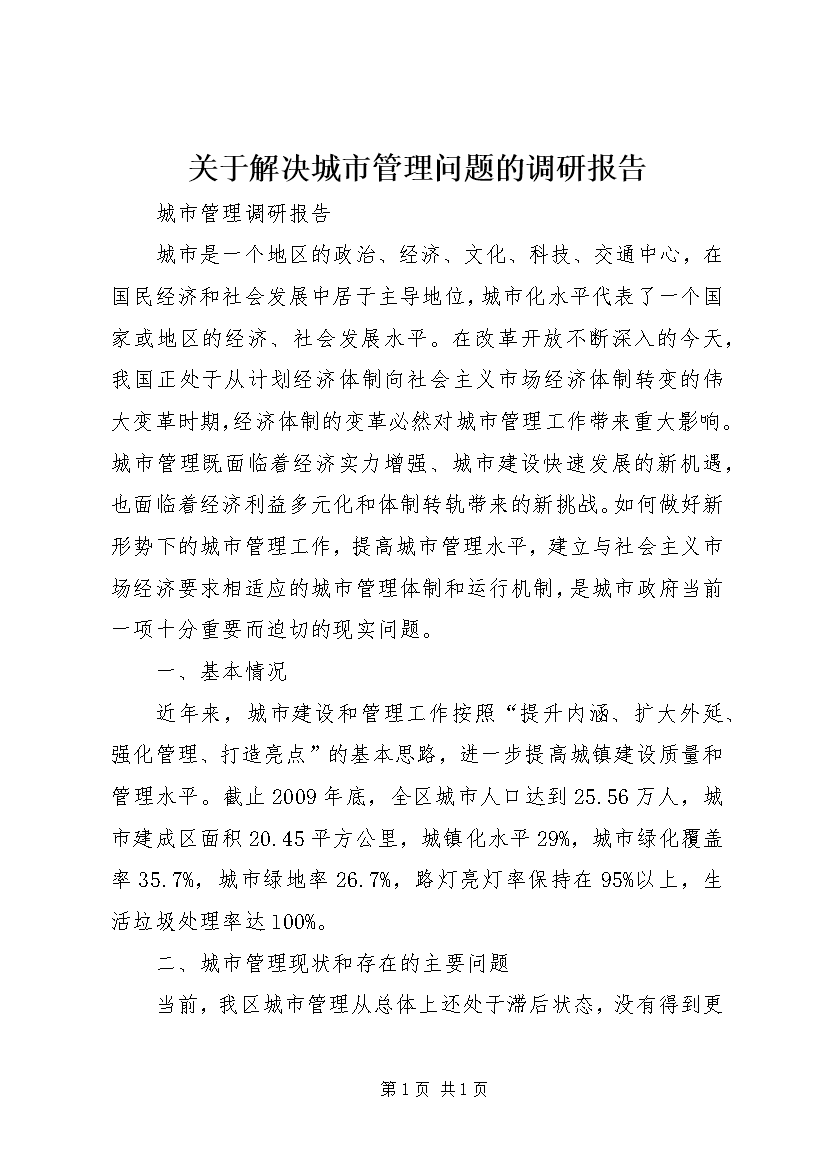 关于解决城市管理问题的调研报告

城市管理调研报告

城市是一个地区的政治、经济、文化、科技、交通中心，在国民经济和社会发展中居于主导地位，城市化水平代表了一个国家或地区的经济、社会发展水平。在改革开放不断深入的今天，我国正处于从计划经济体制向社会主义市场经济体制转变的伟大变革时期，经济体制的变革必然对城市管理工作带来重大影响。城市管理既面临着经济实力增强、城市建设快速发展的新机遇，也面临着经济利益多元化和体制转轨带来的新挑战。如何做好新形势下的城市管理工作，提高城市管理水平，建立与社会主义市场经济要求相适应的城市管理体制和运行机制，是城市政府当前一项十分重要而迫切的现实问题。

一、基本情况

近年来，城市建设和管理工作按照“提升内涵、扩大外延、强化管理、打造亮点”的基本思路，进一步提高城镇建设质量和管理水平。截止2009年底，全区城市人口达到25.56万人，城市建成区面积20.45平方公里，城镇化水平29%，城市绿化覆盖率35.7%，城市绿地率26.7%，路灯亮灯率保持在95%以上，生活垃圾处理率达100%。

二、城市管理现状和存在的主要问题

当前，我区城市管理从总体上还处于滞后状态，没有得到更

第1页 共1页